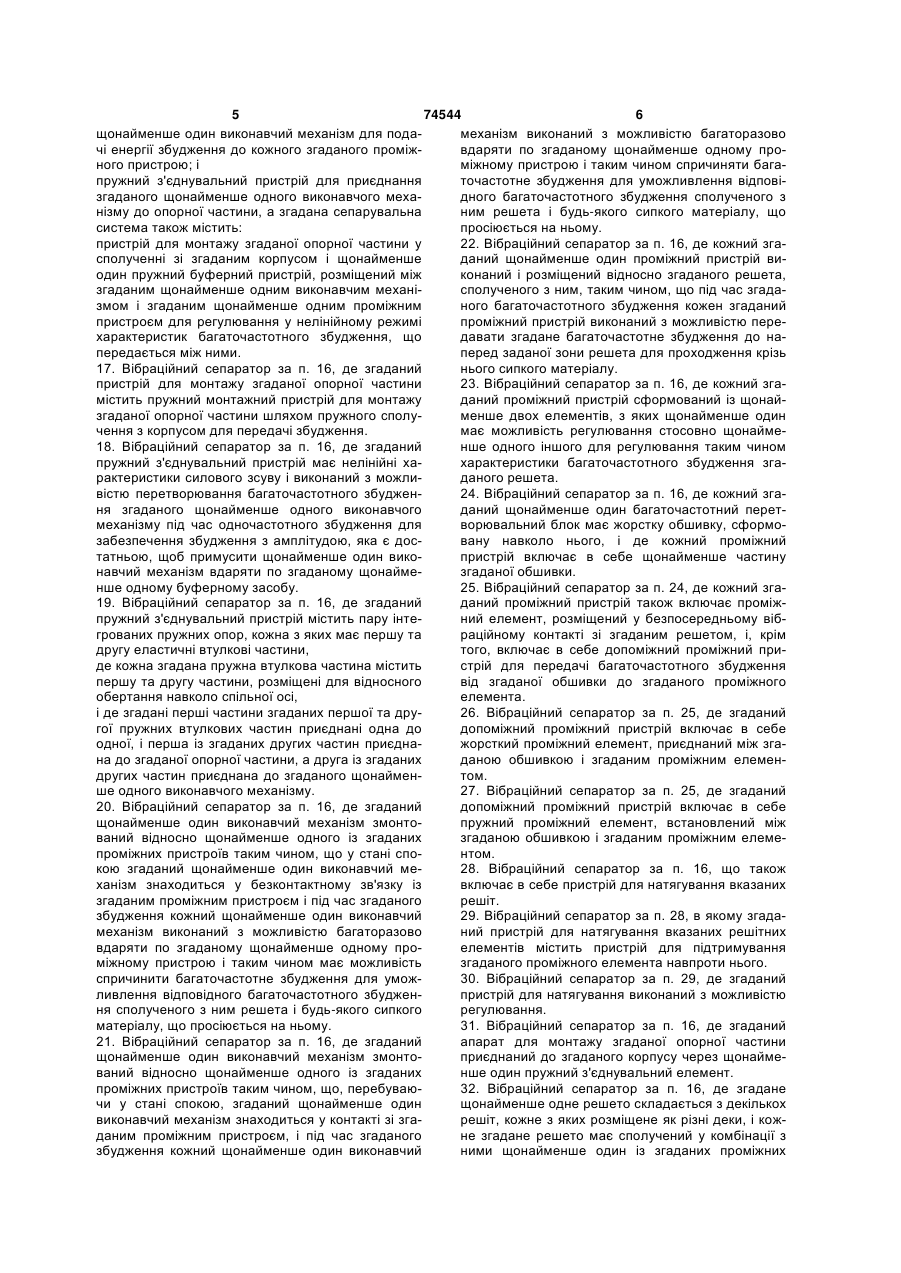 5 74544 6

щонайменше один виконавчий механізм для подачі енергії збудження до кожного згаданого проміжного пристрою; і

пружний з'єднувальний пристрій для приєднання згаданого щонайменше одного виконавчого механізму до опорної частини, а згадана сепарувальна система також містить:

пристрій для монтажу згаданої опорної частини у сполученні зі згаданим корпусом і щонайменше один пружний буферний пристрій, розміщений між згаданим щонайменше одним виконавчим механізмом і згаданим щонайменше одним проміжним пристроєм для регулювання у нелінійному режимі характеристик багаточастотного збудження, що передається між ними.

17. Вібраційний сепаратор за п. 16, де згаданий пристрій для монтажу згаданої опорної частини містить пружний монтажний пристрій для монтажу згаданої опорної частини шляхом пружного сполучення з корпусом для передачі збудження.

18. Вібраційний сепаратор за п. 16, де згаданий пружний з'єднувальний пристрій має нелінійні характеристики силового зсуву і виконаний з можливістю перетворювання багаточастотного збудження згаданого щонайменше одного виконавчого механізму під час одночастотного збудження для забезпечення збудження з амплітудою, яка є достатньою, щоб примусити щонайменше один виконавчий механізм вдаряти по згаданому щонайменше одному буферному засобу.

19. Вібраційний сепаратор за п. 16, де згаданий пружний з'єднувальний пристрій містить пару інтегрованих пружних опор, кожна з яких має першу та другу еластичні втулкові частини,

де кожна згадана пружна втулкова частина містить першу та другу частини, розміщені для відносного обертання навколо спільної осі,

і де згадані перші частини згаданих першої та другої пружних втулкових частин приєднані одна до одної, і перша із згаданих других частин приєднана до згаданої опорної частини, а друга із згаданих других частин приєднана до згаданого щонайменше одного виконавчого механізму.

20. Вібраційний сепаратор за п. 16, де згаданий щонайменше один виконавчий механізм змонтований відносно щонайменше одного із згаданих проміжних пристроїв таким чином, що у стані спокою згаданий щонайменше один виконавчий механізм знаходиться у безконтактному зв'язку із згаданим проміжним пристроєм і під час згаданого збудження кожний щонайменше один виконавчий механізм виконаний з можливістю багаторазово вдаряти по згаданому щонайменше одному проміжному пристрою і таким чином має можливість спричинити багаточастотне збудження для уможливлення відповідного багаточастотного збудження сполученого з ним решета і будь-якого сипкого матеріалу, що просіюється на ньому.

21. Вібраційний сепаратор за п. 16, де згаданий щонайменше один виконавчий механізм змонтований відносно щонайменше одного із згаданих проміжних пристроїв таким чином, що, перебуваючи у стані спокою, згаданий щонайменше один виконавчий механізм знаходиться у контакті зі згаданим проміжним пристроєм, і під час згаданого збудження кожний щонайменше один виконавчий механізм виконаний з можливістю багаторазово вдаряти по згаданому щонайменше одному проміжному пристрою і таким чином спричиняти багаточастотне збудження для уможливлення відповідного багаточастотного збудження сполученого з ним решета і будь-якого сипкого матеріалу, що просіюється на ньому.

22. Вібраційний сепаратор за п. 16, де кожний згаданий щонайменше один проміжний пристрій виконаний і розміщений відносно згаданого решета, сполученого з ним, таким чином, що під час згаданого багаточастотного збудження кожен згаданий проміжний пристрій виконаний з можливістю передавати згадане багаточастотне збудження до наперед заданої зони решета для проходження крізь нього сипкого матеріалу.

23. Вібраційний сепаратор за п. 16, де кожний згаданий проміжний пристрій сформований із щонайменше двох елементів, з яких щонайменше один має можливість регулювання стосовно щонайменше одного іншого для регулювання таким чином характеристики багаточастотного збудження згаданого решета.

24. Вібраційний сепаратор за п. 16, де кожний згаданий щонайменше один багаточастотний перетворювальний блок має жорстку обшивку, сформовану навколо нього, і де кожний проміжний пристрій включає в себе щонайменше частину згаданої обшивки.

25. Вібраційний сепаратор за п. 24, де кожний згаданий проміжний пристрій також включає проміжний елемент, розміщений у безпосередньому вібраційному контакті зі згаданим решетом, і, крім того, включає в себе допоміжний проміжний пристрій для передачі багаточастотного збудження від згаданої обшивки до згаданого проміжного елемента.

26. Вібраційний сепаратор за п. 25, де згаданий допоміжний проміжний пристрій включає в себе жорсткий проміжний елемент, приєднаний між згаданою обшивкою і згаданим проміжним елементом.

27. Вібраційний сепаратор за п. 25, де згаданий допоміжний проміжний пристрій включає в себе пружний проміжний елемент, встановлений між згаданою обшивкою і згаданим проміжним елементом.

28. Вібраційний сепаратор за п. 16, що також включає в себе пристрій для натягування вказаних решіт.

29. Вібраційний сепаратор за п. 28, в якому згаданий пристрій для натягування вказаних решітних елементів містить пристрій для підтримування згаданого проміжного елемента навпроти нього.

30. Вібраційний сепаратор за п. 29, де згаданий пристрій для натягування виконаний з можливістю регулювання.

31. Вібраційний сепаратор за п. 16, де згаданий апарат для монтажу згаданої опорної частини приєднаний до згаданого корпусу через щонайменше один пружний з'єднувальний елемент.

32. Вібраційний сепаратор за п. 16, де згадане щонайменше одне решето складається з декількох решіт, кожне з яких розміщене як різні деки, і кожне згадане решето має сполучений у комбінації з ними щонайменше один із згаданих проміжних